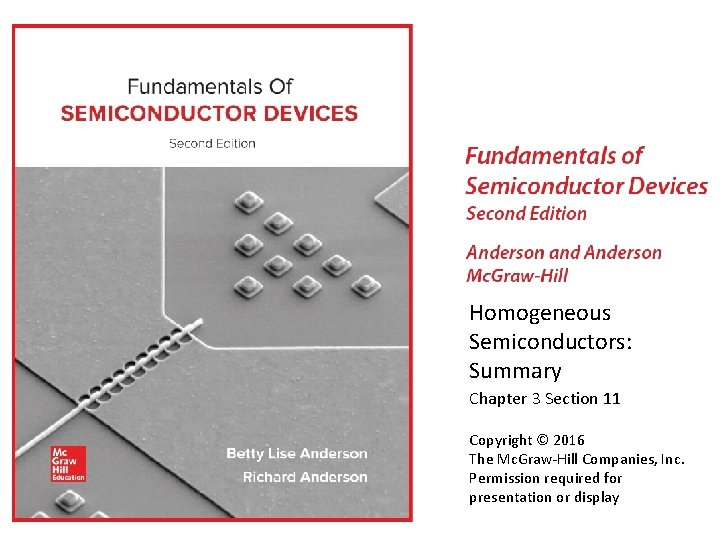 Fundamentals Of
SEMICONDUCTOR DEVICES
Second Edition

Mc
Graw
Hill
Education

Betty Lise Anderson
Richard Anderson

Fundamentals of
Semiconductor Devices
Second Edition

Anderson and Anderson
McGraw-Hill

Homogeneous
Semiconductors:
Summary
Chapter 3 Section 11

Copyright © 2016
The McGraw-Hill Companies, Inc.
Permission required for
presentation or display